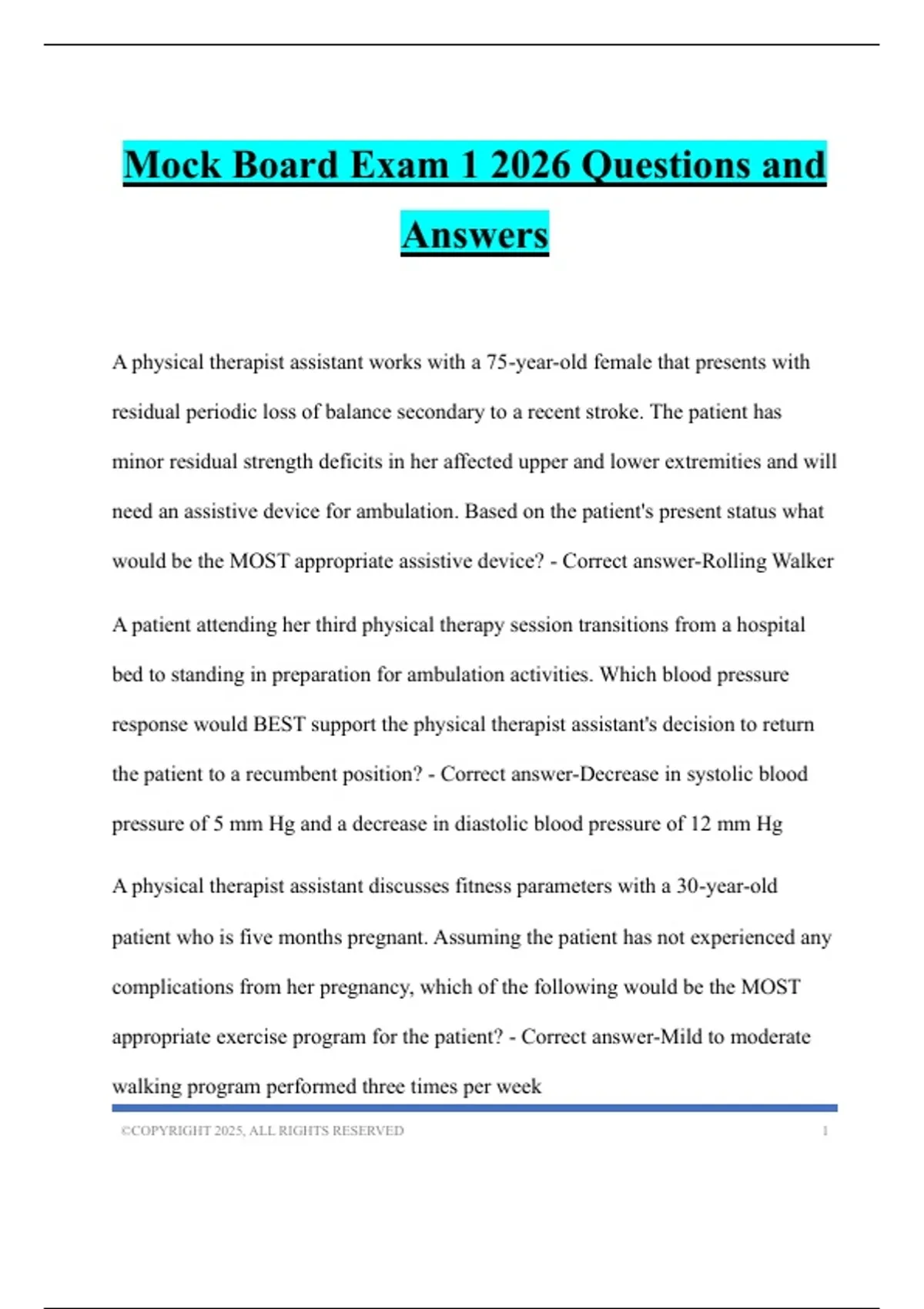 Mock Board Exam 1 2026 Questions and Answers

A physical therapist assistant works with a 75-year-old female that presents with residual periodic loss of balance secondary to a recent stroke. The patient has minor residual strength deficits in her affected upper and lower extremities and will need an assistive device for ambulation. Based on the patient's present status what would be the MOST appropriate assistive device? - Correct answer-Rolling Walker

A patient attending her third physical therapy session transitions from a hospital bed to standing in preparation for ambulation activities. Which blood pressure response would BEST support the physical therapist assistant's decision to return the patient to a recumbent position? - Correct answer-Decrease in systolic blood pressure of 5 mm Hg and a decrease in diastolic blood pressure of 12 mm Hg

A physical therapist assistant discusses fitness parameters with a 30-year-old patient who is five months pregnant. Assuming the patient has not experienced any complications from her pregnancy, which of the following would be the MOST appropriate exercise program for the patient? - Correct answer-Mild to moderate walking program performed three times per week

©COPYRIGHT 2025, ALL RIGHTS RESERVED 1